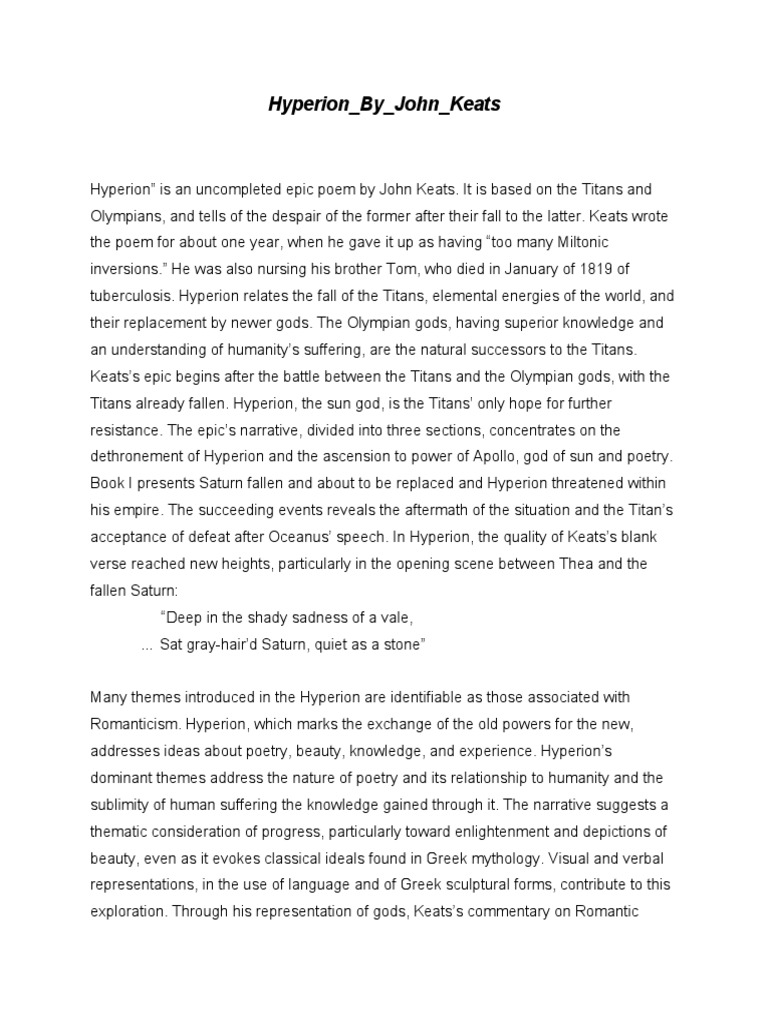 Hyperion_By_John_Keats

Hyperion" is an uncompleted epic poem by John Keats. It is based on the Titans and Olympians, and tells of the despair of the former after their fall to the latter. Keats wrote the poem for about one year, when he gave it up as having "too many Miltonic inversions." He was also nursing his brother Tom, who died in January of 1819 of tuberculosis. Hyperion relates the fall of the Titans, elemental energies of the world, and their replacement by newer gods. The Olympian gods, having superior knowledge and an understanding of humanity's suffering, are the natural successors to the Titans. Keats's epic begins after the battle between the Titans and the Olympian gods, with the Titans already fallen. Hyperion, the sun god, is the Titans' only hope for further resistance. The epic's narrative, divided into three sections, concentrates on the dethronement of Hyperion and the ascension to power of Apollo, god of sun and poetry. Book I presents Saturn fallen and about to be replaced and Hyperion threatened within his empire. The succeeding events reveals the aftermath of the situation and the Titan's acceptance of defeat after Oceanus' speech. In Hyperion, the quality of Keats's blank verse reached new heights, particularly in the opening scene between Thea and the fallen Saturn:

"Deep in the shady sadness of a vale,
... Sat gray-hair'd Saturn, quiet as a stone"

Many themes introduced in the Hyperion are identifiable as those associated with Romanticism. Hyperion, which marks the exchange of the old powers for the new, addresses ideas about poetry, beauty, knowledge, and experience. Hyperion's dominant themes address the nature of poetry and its relationship to humanity and the sublimity of human suffering the knowledge gained through it. The narrative suggests a thematic consideration of progress, particularly toward enlightenment and depictions of beauty, even as it evokes classical ideals found in Greek mythology. Visual and verbal representations, in the use of language and of Greek sculptural forms, contribute to this exploration. Through his representation of gods, Keats's commentary on Romantic